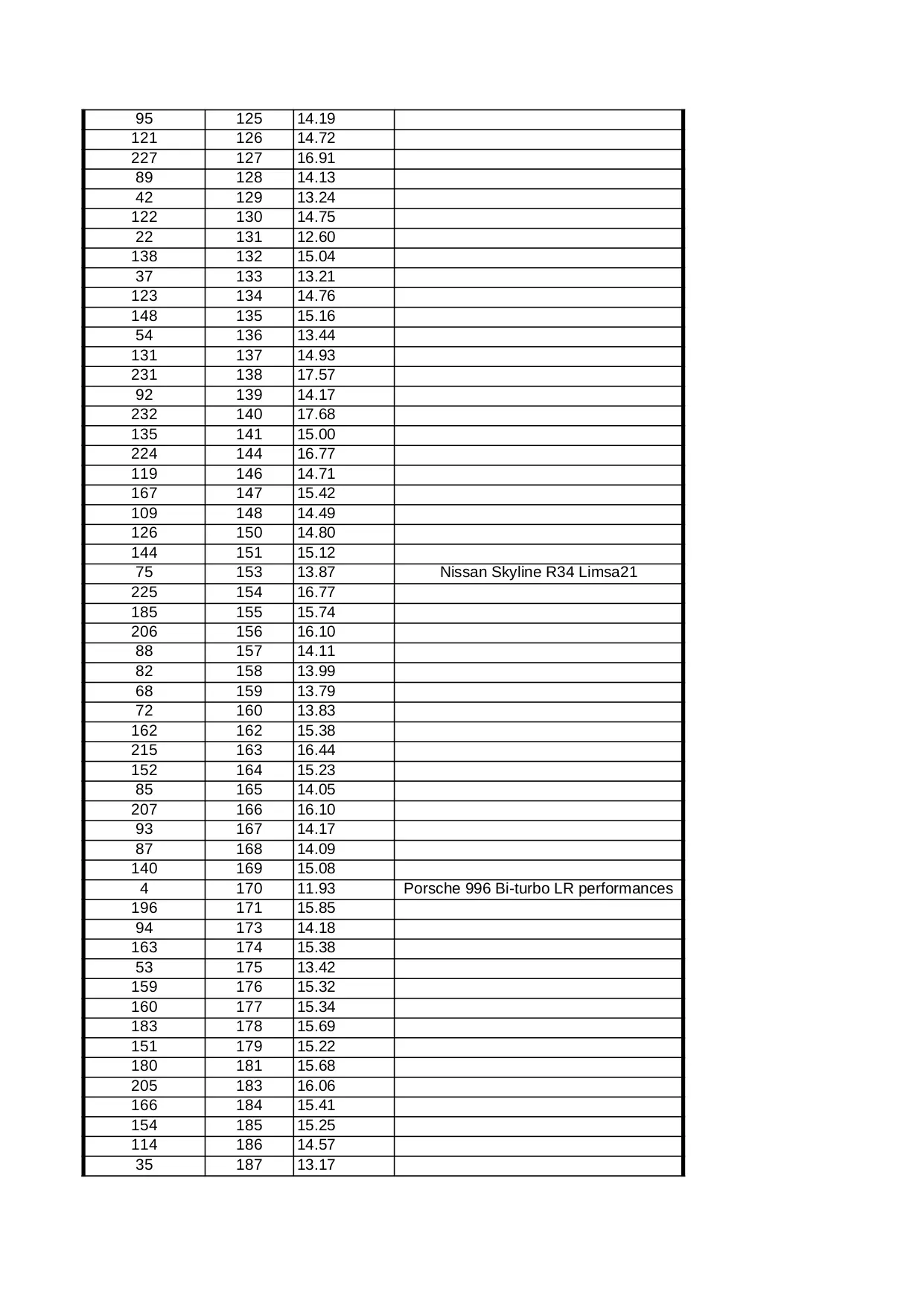 | | | | |
|---|---|---|---|
| 95 | 125 | 14.19 | |
| 121 | 126 | 14.72 | |
| 227 | 127 | 16.91 | |
| 89 | 128 | 14.13 | |
| 42 | 129 | 13.24 | |
| 122 | 130 | 14.75 | |
| 22 | 131 | 12.60 | |
| 138 | 132 | 15.04 | |
| 37 | 133 | 13.21 | |
| 123 | 134 | 14.76 | |
| 148 | 135 | 15.16 | |
| 54 | 136 | 13.44 | |
| 131 | 137 | 14.93 | |
| 231 | 138 | 17.57 | |
| 92 | 139 | 14.17 | |
| 232 | 140 | 17.68 | |
| 135 | 141 | 15.00 | |
| 224 | 144 | 16.77 | |
| 119 | 146 | 14.71 | |
| 167 | 147 | 15.42 | |
| 109 | 148 | 14.49 | |
| 126 | 150 | 14.80 | |
| 144 | 151 | 15.12 | |
| 75 | 153 | 13.87 | Nissan Skyline R34 Limsa21 |
| 225 | 154 | 16.77 | |
| 185 | 155 | 15.74 | |
| 206 | 156 | 16.10 | |
| 88 | 157 | 14.11 | |
| 82 | 158 | 13.99 | |
| 68 | 159 | 13.79 | |
| 72 | 160 | 13.83 | |
| 162 | 162 | 15.38 | |
| 215 | 163 | 16.44 | |
| 152 | 164 | 15.23 | |
| 85 | 165 | 14.05 | |
| 207 | 166 | 16.10 | |
| 93 | 167 | 14.17 | |
| 87 | 168 | 14.09 | |
| 140 | 169 | 15.08 | |
| 4 | 170 | 11.93 | Porsche 996 Bi-turbo LR performances |
| 196 | 171 | 15.85 | |
| 94 | 173 | 14.18 | |
| 163 | 174 | 15.38 | |
| 53 | 175 | 13.42 | |
| 159 | 176 | 15.32 | |
| 160 | 177 | 15.34 | |
| 183 | 178 | 15.69 | |
| 151 | 179 | 15.22 | |
| 180 | 181 | 15.68 | |
| 205 | 183 | 16.06 | |
| 166 | 184 | 15.41 | |
| 154 | 185 | 15.25 | |
| 114 | 186 | 14.57 | |
| 35 | 187 | 13.17 | |